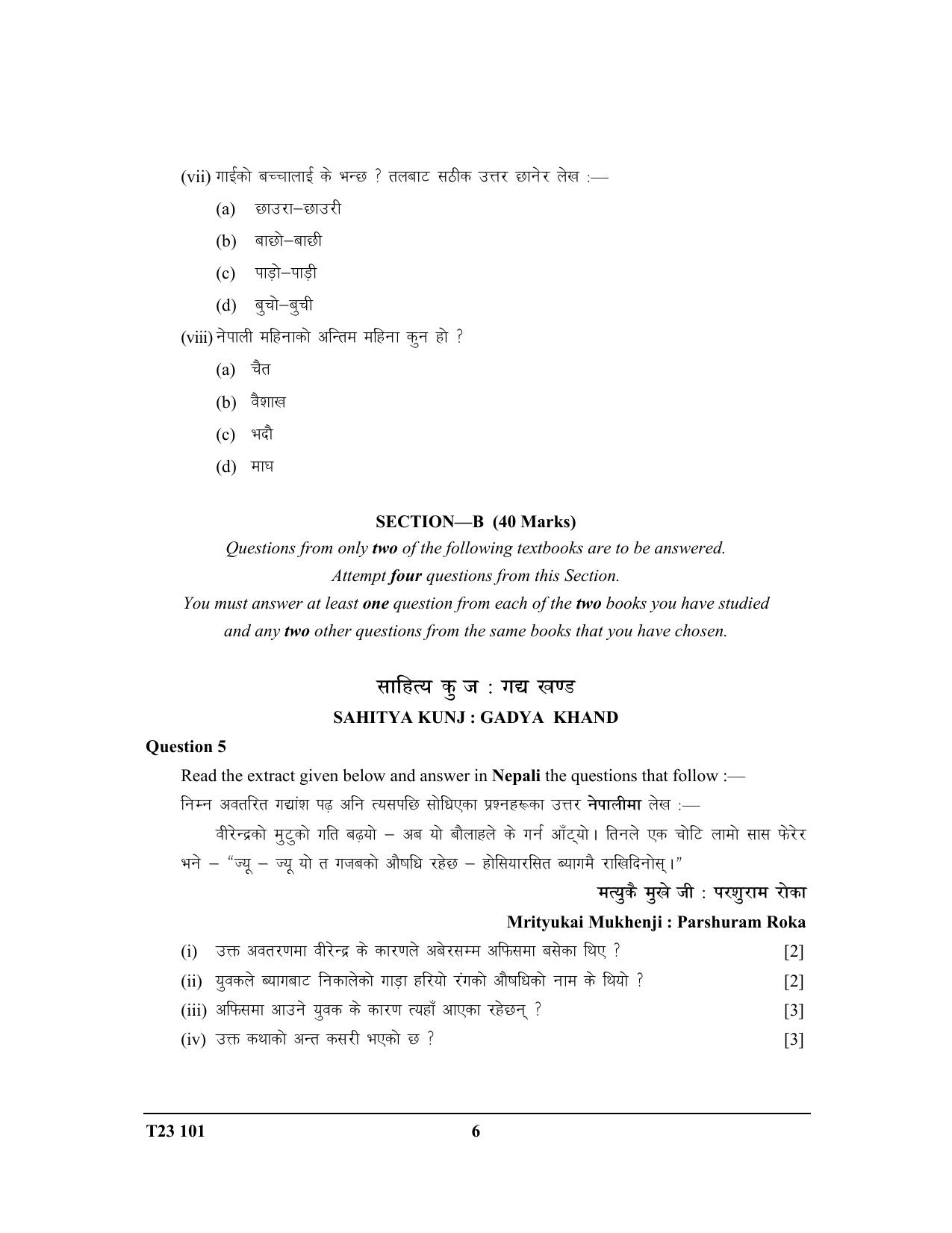 (vii) गाईको बच्चालाई के भन्छ ? तलबाट सठीक उत्तर छानेर लेख :—

(a) छाउरा–छाउरी

(b) बाछो–बाछी

(c) पाड़ो–पाड़ी

(d) बुचो–बुची

(viii) नेपाली महिनाको अन्तिम महिना कुन हो ?

(a) चैत

(b) वैशाख

(c) भदौ

(d) माघ

SECTION—B (40 Marks)

Questions from only two of the following textbooks are to be answered.
Attempt four questions from this Section.
You must answer at least one question from each of the two books you have studied and any two other questions from the same books that you have chosen.

साहित्य कु ज : गद्य खण्ड
SAHITYA KUNJ : GADYA KHAND

Question 5

Read the extract given below and answer in Nepali the questions that follow :—

निम्न अवतरित गद्यांश पढ़ अनि त्यसपछि सोधिएका प्रश्नहरूका उत्तर नेपालीमा लेख :—

वीरेन्द्रको मुटुको गति बढ़यो – अब यो बौलाहले के गर्न आँट्यो। तिनले एक चोटि लामो सास फेरेर भने – "ज्यू – ज्यू यो त गजबको औषधि रहेछ – होसियारसित ब्यागमै राखिदिनोस्।"

मत्युकै मुखे जी : परशुराम रोका

Mrityukai Mukhenji : Parshuram Roka

(i) उक्त अवतरणमा वीरेन्द्र के कारणले अबेरसम्म अफिसमा बसेका थिए ? [2]

(ii) युवकले ब्यागबाट निकालेको गाड़ा हरियो रंगको औषधिको नाम के थियो ? [2]

(iii) अफिसमा आउने युवक के कारण त्यहाँ आएका रहेछन् ? [3]

(iv) उक्त कथाको अन्त कसरी भएको छ ? [3]

T23 101 6